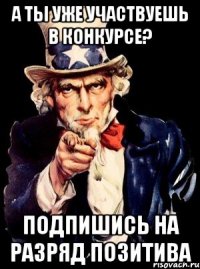 А ТЫ УЖЕ УЧАСТВУЕШЬ В КОНКУРСЕ?

ПОДПИШИСЬ НА РАЗРЯД ПОЗИТИВА

risovach.ru